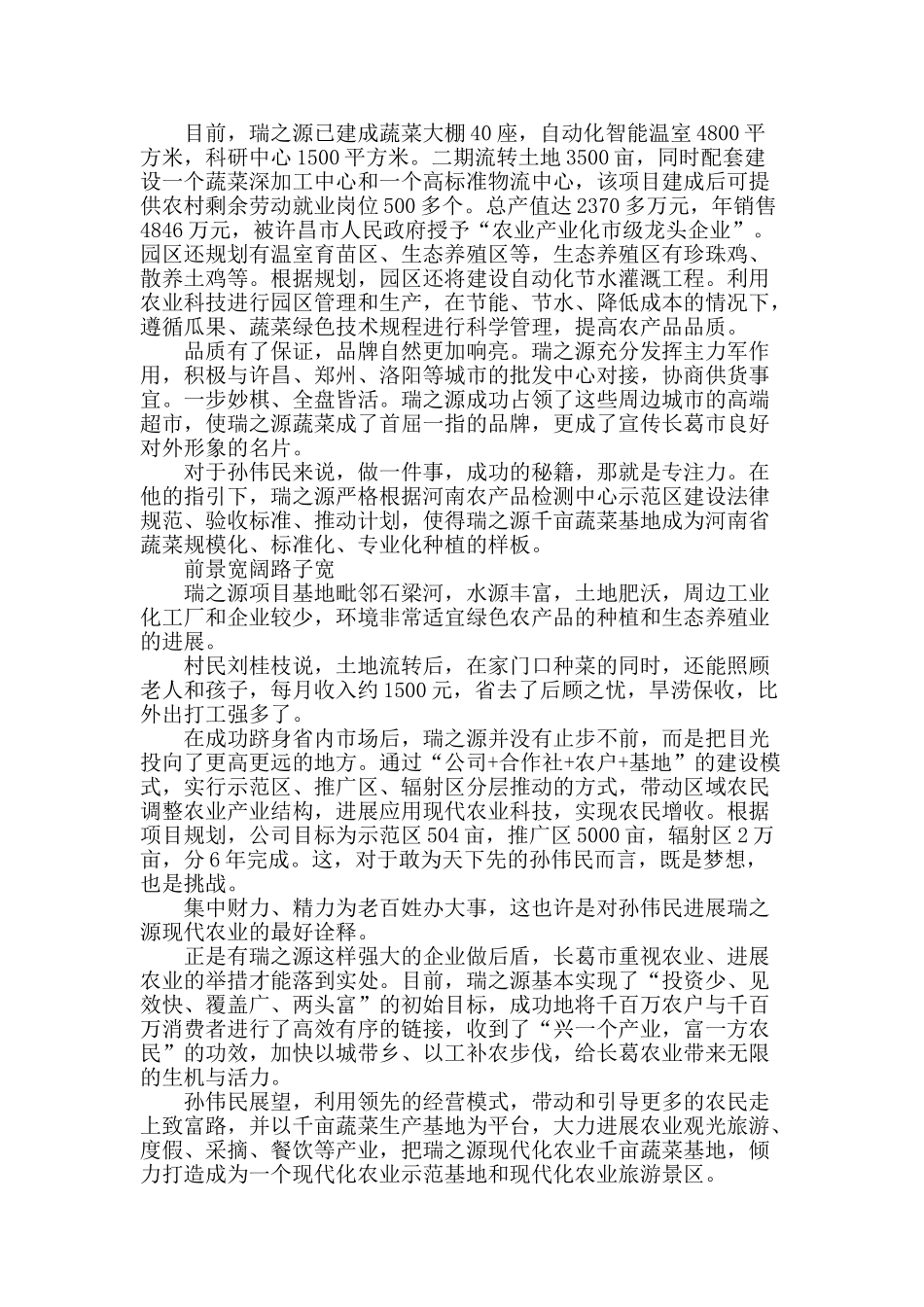 目前，瑞之源已建成蔬菜大棚40座，自动化智能温室4800平方米，科研中心1500平方米。二期流转土地3500亩，同时配套建设一个蔬菜深加工中心和一个高标准物流中心，该项目建成后可提供农村剩余劳动就业岗位500多个。总产值达2370多万元，年销售4846万元，被许昌市人民政府授予“农业产业化市级龙头企业”。园区还规划有温室育苗区、生态养殖区等，生态养殖区有珍珠鸡、散养土鸡等。根据规划，园区还将建设自动化节水灌溉工程。利用农业科技进行园区管理和生产，在节能、节水、降低成本的情况下，遵循瓜果、蔬菜绿色技术规程进行科学管理，提高农产品品质。

品质有了保证，品牌自然更加响亮。瑞之源充分发挥主力军作用，积极与许昌、郑州、洛阳等城市的批发中心对接，协商供货事宜。一步妙棋、全盘皆活。瑞之源成功占领了这些周边城市的高端超市，使瑞之源蔬菜成了首屈一指的品牌，更成了宣传长葛市良好对外形象的名片。

对于孙伟民来说，做一件事，成功的秘籍，那就是专注力。在他的指引下，瑞之源严格根据河南农产品检测中心示范区建设法律规范、验收标准、推动计划，使得瑞之源千亩蔬菜基地成为河南省蔬菜规模化、标准化、专业化种植的样板。

前景宽阔路子宽

瑞之源项目基地毗邻石梁河，水源丰富，土地肥沃，周边工业化工厂和企业较少，环境非常适宜绿色农产品的种植和生态养殖业的进展。

村民刘桂枝说，土地流转后，在家门口种菜的同时，还能照顾老人和孩子，每月收入约1500元，省去了后顾之忧，旱涝保收，比外出打工强多了。

在成功跻身省内市场后，瑞之源并没有止步不前，而是把目光投向了更高更远的地方。通过“公司+合作社+农户+基地”的建设模式，实行示范区、推广区、辐射区分层推动的方式，带动区域农民调整农业产业结构，进展应用现代农业科技，实现农民增收。根据项目规划，公司目标为示范区504亩，推广区5000亩，辐射区2万亩，分6年完成。这，对于敢为天下先的孙伟民而言，既是梦想，也是挑战。

集中财力、精力为老百姓办大事，这也许是对孙伟民进展瑞之源现代农业的最好诠释。

正是有瑞之源这样强大的企业做后盾，长葛市重视农业、进展农业的举措才能落到实处。目前，瑞之源基本实现了“投资少、见效快、覆盖广、两头富”的初始目标，成功地将千百万农户与千百万消费者进行了高效有序的链接，收到了“兴一个产业，富一方农民”的功效，加快以城带乡、以工补农步伐，给长葛农业带来无限的生机与活力。

孙伟民展望，利用领先的经营模式，带动和引导更多的农民走上致富路，并以千亩蔬菜生产基地为平台，大力进展农业观光旅游、度假、采摘、餐饮等产业，把瑞之源现代化农业千亩蔬菜基地，倾力打造成为一个现代化农业示范基地和现代化农业旅游景区。